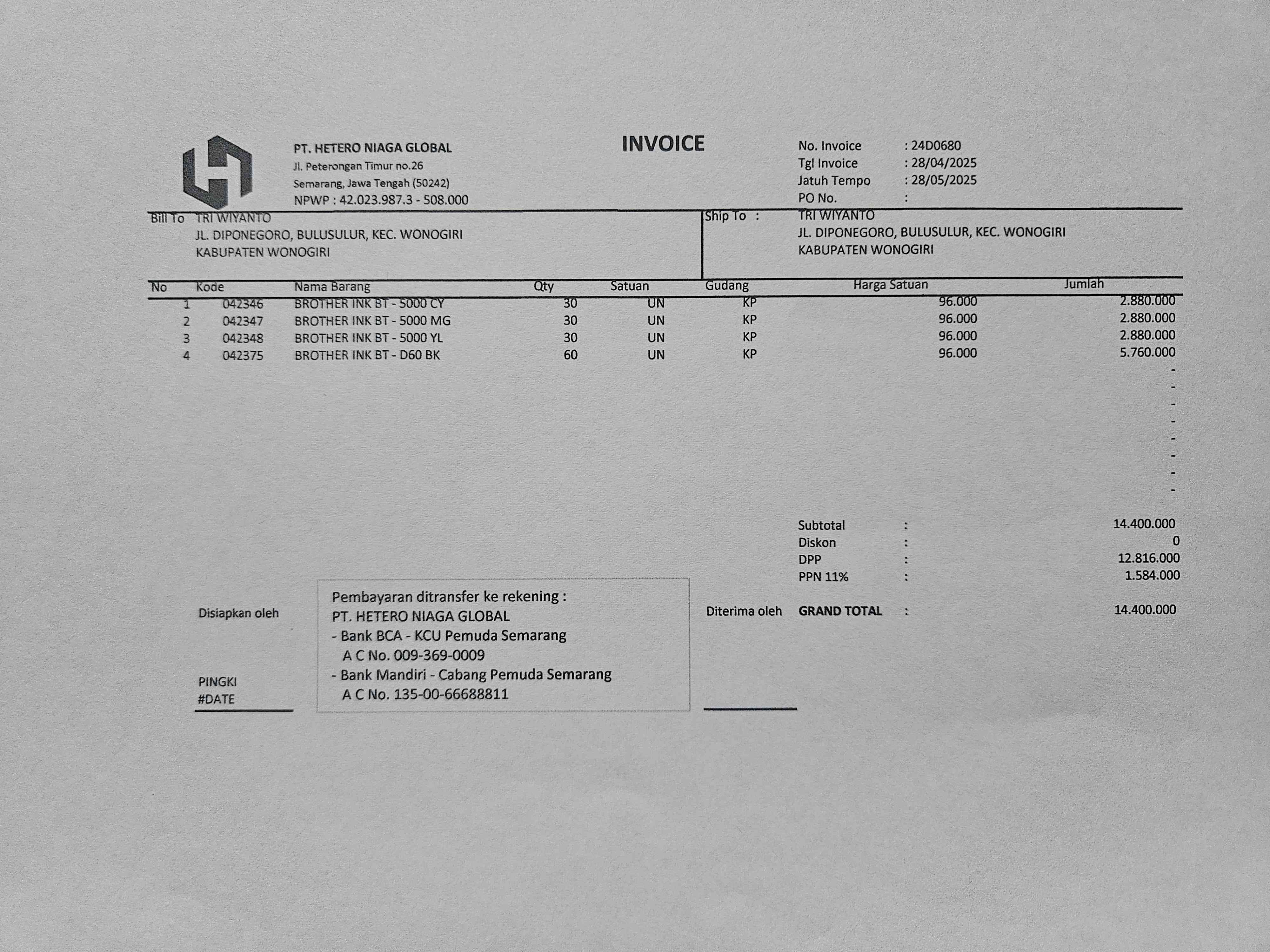 PT. HETERO NIAGA GLOBAL
Jl. Peterongan Timur no.26
Semarang, Jawa Tengah (50242)
NPWP : 42.023.987.3 - 508.000

INVOICE

No. Invoice : 24D0680
Tgl Invoice : 28/04/2025
Jatuh Tempo : 28/05/2025
PO No. :

Bill To TRI WIYANTO
JL. DIPONEGORO, BULUSULUR, KEC. WONOGIRI
KABUPATEN WONOGIRI

Ship To : TRI WIYANTO
JL. DIPONEGORO, BULUSULUR, KEC. WONOGIRI
KABUPATEN WONOGIRI

| No | Kode | Nama Barang | Qty | Satuan | Gudang | Harga Satuan | Jumlah |
|---|---|---|---|---|---|---|---|
| 1 | 042346 | BROTHER INK BT - 5000 CY | 30 | UN | KP | 96.000 | 2.880.000 |
| 2 | 042347 | BROTHER INK BT - 5000 MG | 30 | UN | KP | 96.000 | 2.880.000 |
| 3 | 042348 | BROTHER INK BT - 5000 YL | 30 | UN | KP | 96.000 | 2.880.000 |
| 4 | 042375 | BROTHER INK BT - D60 BK | 60 | UN | KP | 96.000 | 5.760.000 |
| | | | | | | | - |
| | | | | | | | - |
| | | | | | | | - |
| | | | | | | | - |
| | | | | | | | - |
| | | | | | | | - |
| | | | | | | | - |
| | | | | | | | - |

Subtotal : 14.400.000
Diskon : 0
DPP : 12.816.000
PPN 11% : 1.584.000

Disiapkan oleh

Pembayaran ditransfer ke rekening :
PT. HETERO NIAGA GLOBAL
- Bank BCA - KCU Pemuda Semarang
A C No. 009-369-0009
- Bank Mandiri - Cabang Pemuda Semarang
A C No. 135-00-66688811

Diterima oleh

GRAND TOTAL : 14.400.000

PINGKI
#DATE